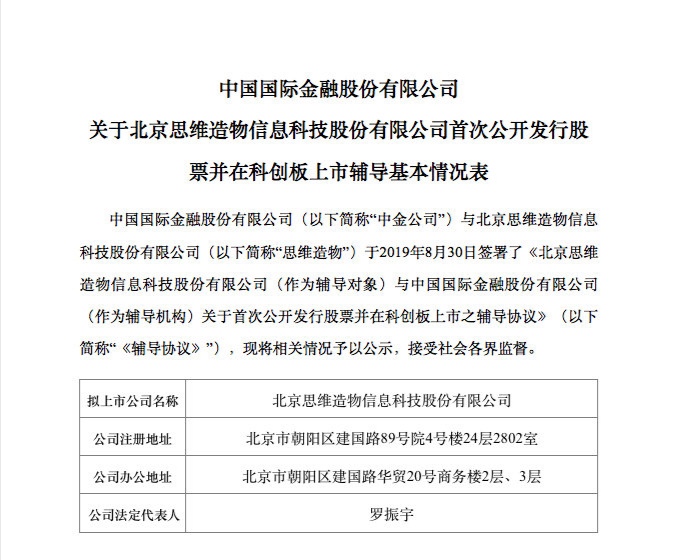 中国国际金融股份有限公司

关于北京思维造物信息科技股份有限公司首次公开发行股票并在科创板上市辅导基本情况表

中国国际金融股份有限公司（以下简称“中金公司”）与北京思维造物信息科技股份有限公司（以下简称“思维造物”）于2019年8月30日签署了《北京思维造物信息科技股份有限公司（作为辅导对象）与中国国际金融股份有限公司（作为辅导机构）关于首次公开发行股票并在科创板上市之辅导协议》（以下简称“《辅导协议》”），现将相关情况予以公示，接受社会各界监督。

| 拟上市公司名称 | 北京思维造物信息科技股份有限公司 |
|---|---|
| 公司注册地址 | 北京市朝阳区建国路89号院4号楼24层2802室 |
| 公司办公地址 | 北京市朝阳区建国路华贸20号商务楼2层、3层 |
| 公司法定代表人 | 罗振宇 |